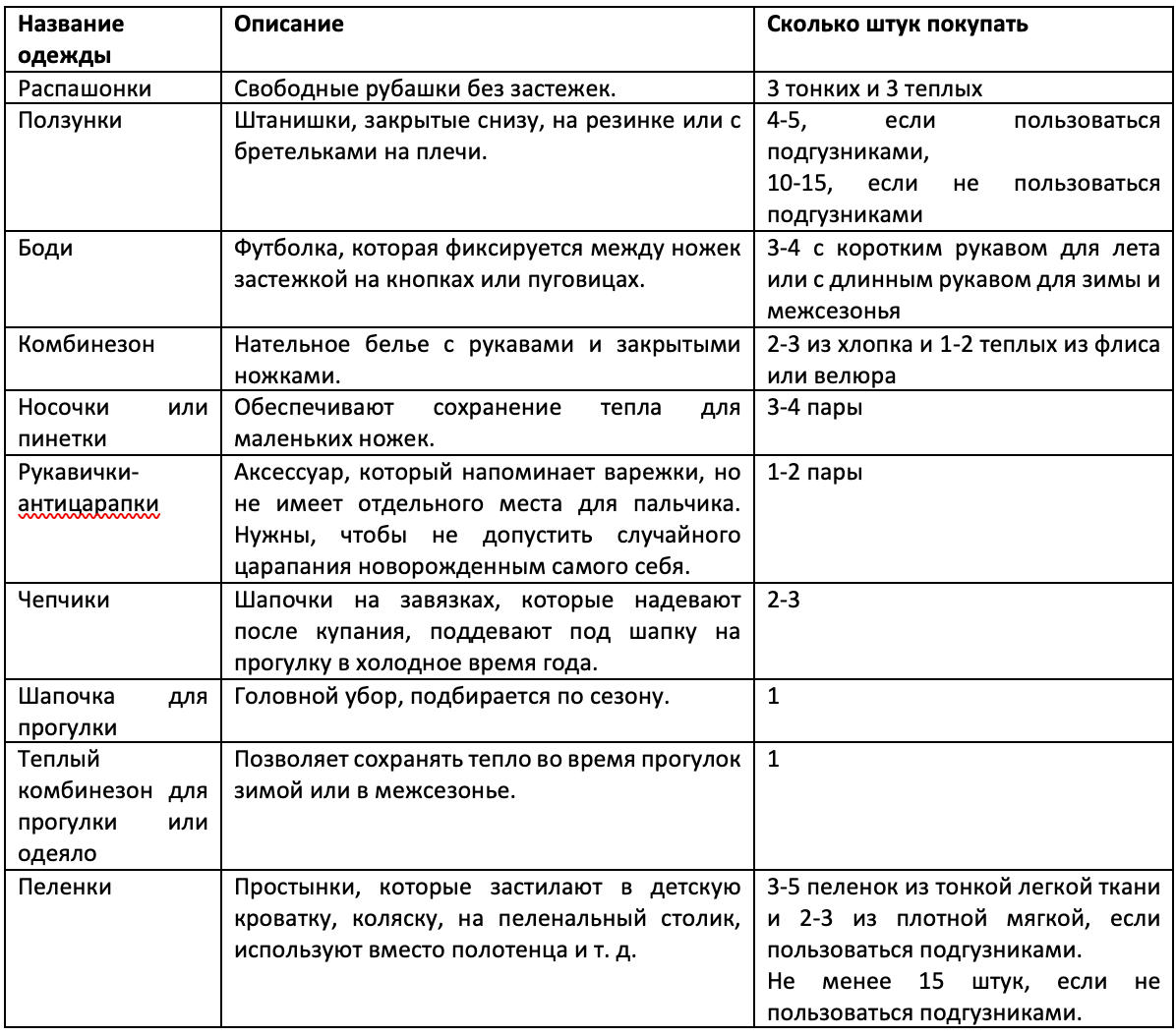 | Название одежды | Описание | Сколько штук покупать |
|---|---|---|
| Распашонки | Свободные рубашки без застежек. | 3 тонких и 3 теплых |
| Ползунки | Штанишки, закрытые снизу, на резинке или с бретельками на плечи. | 4-5, если пользоваться подгузниками, 10-15, если не пользоваться подгузниками |
| Боди | Футболка, которая фиксируется между ножек застежкой на кнопках или пуговицах. | 3-4 с коротким рукавом для лета или с длинным рукавом для зимы и межсезонья |
| Комбинезон | Нательное белье с рукавами и закрытыми ножками. | 2-3 из хлопка и 1-2 теплых из флиса или велюра |
| Носочки или пинетки | Обеспечивают сохранение тепла для маленьких ножек. | 3-4 пары |
| Рукавички-антицарапки | Аксессуар, который напоминает варежки, но не имеет отдельного места для пальчика. Нужны, чтобы не допустить случайного царапания новорожденным самого себя. | 1-2 пары |
| Чепчики | Шапочки на завязках, которые надевают после купания, поддевают под шапку на прогулку в холодное время года. | 2-3 |
| Шапочка для прогулки | Головной убор, подбирается по сезону. | 1 |
| Теплый комбинезон для прогулки или одеяло | Позволяет сохранять тепло во время прогулок зимой или в межсезонье. | 1 |
| Пеленки | Простынки, которые застилают в детскую кроватку, коляску, на пеленальный столик, используют вместо полотенца и т. д. | 3-5 пеленок из тонкой легкой ткани и 2-3 из плотной мягкой, если пользоваться подгузниками. Не менее 15 штук, если не пользоваться подгузниками. |